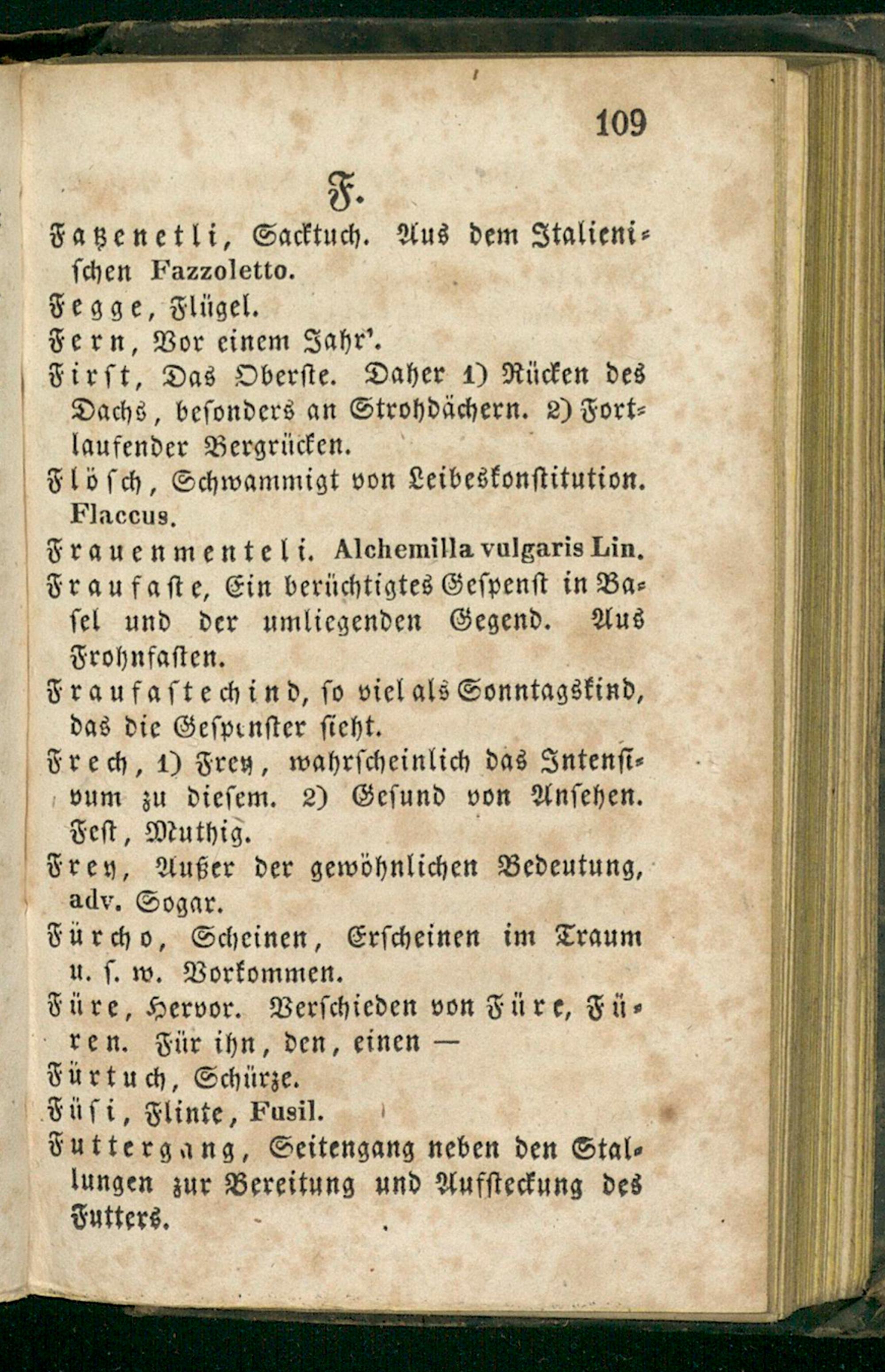 109

F.

Fatzenetli, Sacktuch. Aus dem Italienischen Fazzoletto.

Fegge, Flügel.

Fern, Vor einem Jahr'.

First, Das Oberste. Daher 1) Rücken des Dachs, besonders an Strohdächern. 2) Fortlaufender Bergrücken.

Flösch, Schwammigt von Leibeskonstitution. Flaccus.

Frauenmenteli. Alchemilla vulgaris Lin.

Fraufaste, Ein berüchtigtes Gespenst in Basel und der umliegenden Gegend. Aus Frohnfasten.

Fraufastechind, so viel als Sonntagskind, das die Gespenster sieht.

Frech, 1) Frey, wahrscheinlich das Intensivum zu diesem. 2) Gesund von Ansehen. Fest, Muthig.

Frey, Außer der gewöhnlichen Bedeutung, adv. Sogar.

Fürcho, Scheinen, Erscheinen im Traum u. s. w. Vorkommen.

Füre, Hervor. Verschieden von Füre, Füren. Für ihn, den, einen —

Fürtuch, Schürze.

Füsi, Flinte, Fusil.

Futtergang, Seitengang neben den Stallungen zur Bereitung und Aufsteckung des Futters.